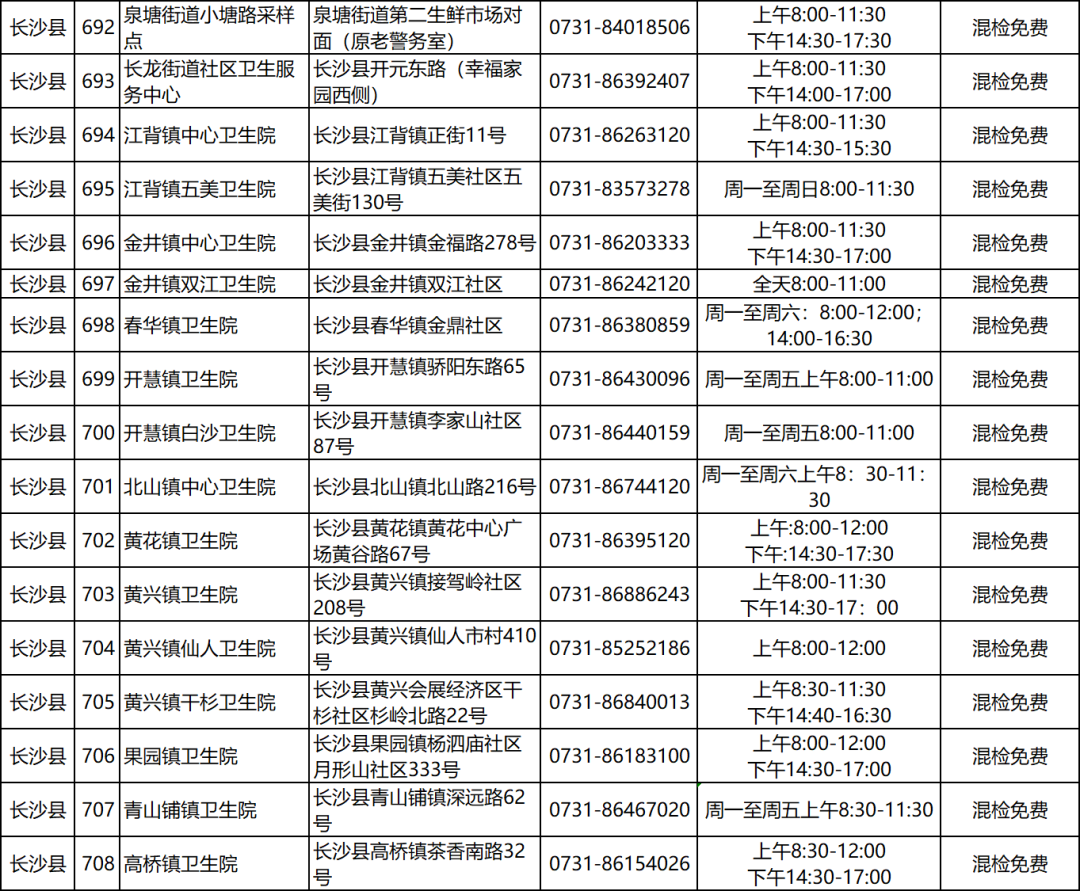 | 长沙县 | 692 | 泉塘街道小塘路采样点 | 泉塘街道第二生鲜市场对面（原老警务室） | 0731-84018506 | 上午8:00-11:30 下午14:30-17:30 | 混检免费 |
|---|---|---|---|---|---|---|
| 长沙县 | 693 | 长龙街道社区卫生服务中心 | 长沙县开元东路（幸福家园西侧） | 0731-86392407 | 上午8:00-11:30 下午14:00-17:00 | 混检免费 |
| 长沙县 | 694 | 江背镇中心卫生院 | 长沙县江背镇正街11号 | 0731-86263120 | 上午8:00-11:30 下午14:30-15:30 | 混检免费 |
| 长沙县 | 695 | 江背镇五美卫生院 | 长沙县江背镇五美社区五美街130号 | 0731-83573278 | 周一至周日8:00-11:30 | 混检免费 |
| 长沙县 | 696 | 金井镇中心卫生院 | 长沙县金井镇金福路278号 | 0731-86203333 | 上午8:00-11:30 下午14:30-17:00 | 混检免费 |
| 长沙县 | 697 | 金井镇双江卫生院 | 长沙县金井镇双江社区 | 0731-86242120 | 全天8:00-11:00 | 混检免费 |
| 长沙县 | 698 | 春华镇卫生院 | 长沙县春华镇金鼎社区 | 0731-86380859 | 周一至周六：8:00-12:00；14:00-16:30 | 混检免费 |
| 长沙县 | 699 | 开慧镇卫生院 | 长沙县开慧镇骄阳东路65号 | 0731-86430096 | 周一至周五上午8:00-11:00 | 混检免费 |
| 长沙县 | 700 | 开慧镇白沙卫生院 | 长沙县开慧镇李家山社区87号 | 0731-86440159 | 周一至周五8:00-11:00 | 混检免费 |
| 长沙县 | 701 | 北山镇中心卫生院 | 长沙县北山镇北山路216号 | 0731-86744120 | 周一至周六上午8：30-11：30 | 混检免费 |
| 长沙县 | 702 | 黄花镇卫生院 | 长沙县黄花镇黄花中心广场黄谷路67号 | 0731-86395120 | 上午:8:00-12:00 下午:14:30-17:30 | 混检免费 |
| 长沙县 | 703 | 黄兴镇卫生院 | 长沙县黄兴镇接驾岭社区208号 | 0731-86886243 | 上午8:00-11:30 下午14:30-17：00 | 混检免费 |
| 长沙县 | 704 | 黄兴镇仙人卫生院 | 长沙县黄兴镇仙人市村410号 | 0731-85252186 | 上午8:00-12:00 | 混检免费 |
| 长沙县 | 705 | 黄兴镇干杉卫生院 | 长沙县黄兴会展经济区干杉社区杉岭北路22号 | 0731-86840013 | 上午8:30-11:30 下午14:40-16:30 | 混检免费 |
| 长沙县 | 706 | 果园镇卫生院 | 长沙县果园镇杨泗庙社区月形山社区333号 | 0731-86183100 | 上午8:00-12:00 下午14:30-17:00 | 混检免费 |
| 长沙县 | 707 | 青山铺镇卫生院 | 长沙县青山铺镇深远路62号 | 0731-86467020 | 周一至周五上午8:30-11:30 | 混检免费 |
| 长沙县 | 708 | 高桥镇卫生院 | 长沙县高桥镇茶香南路32号 | 0731-86154026 | 上午8:30-12:00 下午14:30-17:00 | 混检免费 |